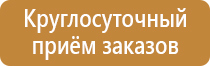 Круглосуточный приём заказов